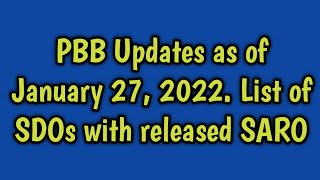 PBB Updates as of January 27, 2022. List of SDOs with released SARO